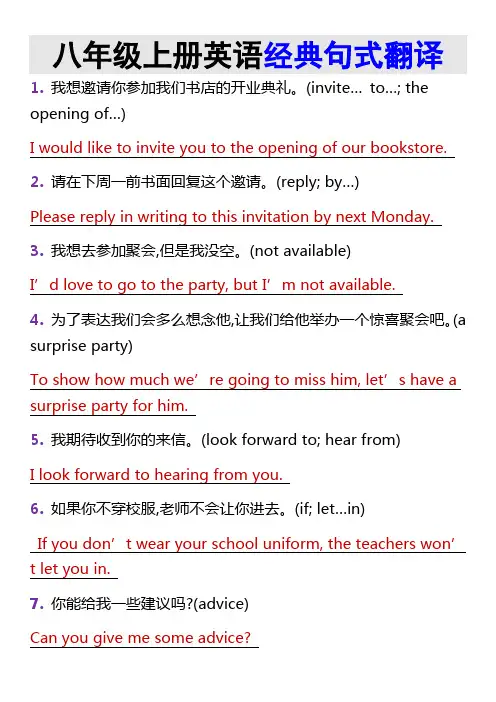 八年级上册英语经典句式翻译

1. 我想邀请你参加我们书店的开业典礼。(invite... to...; the opening of...)

I would like to invite you to the opening of our bookstore.

2. 请在下周一前书面回复这个邀请。(reply; by...)

Please reply in writing to this invitation by next Monday.

3. 我想去参加聚会,但是我没空。(not available)

I’d love to go to the party, but I’m not available.

4. 为了表达我们会多么想念他,让我们给他举办一个惊喜聚会吧。(a surprise party)

To show how much we’re going to miss him, let’s have a surprise party for him.

5. 我期待收到你的来信。(look forward to; hear from)

I look forward to hearing from you.

6. 如果你不穿校服,老师不会让你进去。(if; let...in)

If you don’t wear your school uniform, the teachers won’t let you in.

7. 你能给我一些建议吗?(advice)

Can you give me some advice?